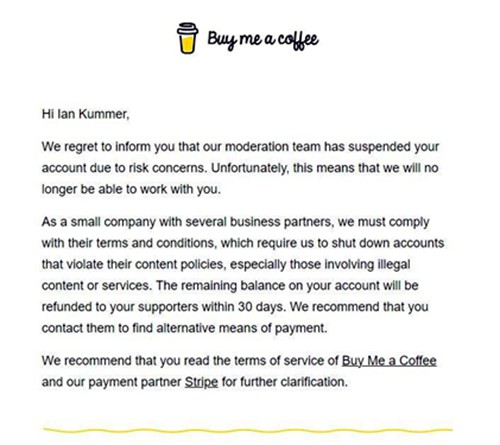 Buy me a coffee

Hi Ian Kummer,

We regret to inform you that our moderation team has suspended your account due to risk concerns. Unfortunately, this means that we will no longer be able to work with you.

As a small company with several business partners, we must comply with their terms and conditions, which require us to shut down accounts that violate their content policies, especially those involving illegal content or services. The remaining balance on your account will be refunded to your supporters within 30 days. We recommend that you contact them to find alternative means of payment.

We recommend that you read the terms of service of Buy Me a Coffee and our payment partner Stripe for further clarification.